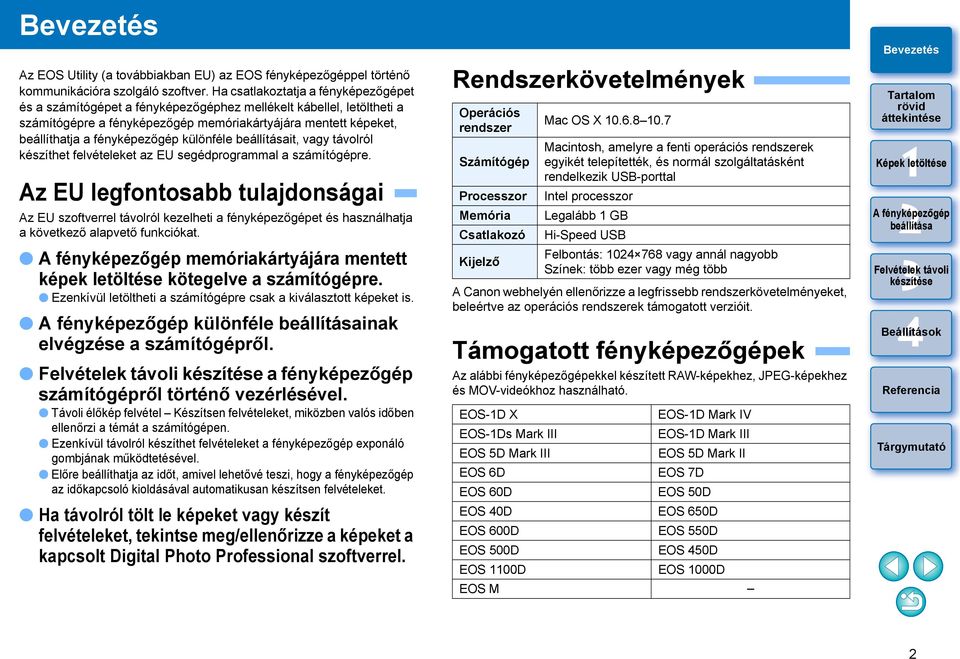 Bevezetés

Az EOS Utility (a továbbiakban EU) az EOS fényképezőgéppel történő kommunikációra szolgáló szoftver. Ha csatlakoztatja a fényképezőgépet és a számítógépet a fényképezőgéphez mellékelt kábellel, letöltheti a számítógépre a fényképezőgép memóriakártyájára mentett képeket, beállíthatja a fényképezőgép különféle beállításait, vagy távolról készíthet felvételeket az EU segédprogrammal a számítógépre.

Az EU legfontosabb tulajdonságai

Az EU szoftverrel távolról kezelheti a fényképezőgépet és használhatja a következő alapvető funkciókat.

A fényképezőgép memóriakártyájára mentett képek letöltése kötegelve a számítógépre.
Ezenkívül letöltheti a számítógépre csak a kiválasztott képeket is.

A fényképezőgép különféle beállításainak elvégzése a számítógépről.

Felvételek távoli készítése a fényképezőgép számítógépről történő vezérlésével.
Távoli élőkép felvétel – Készítsen felvételeket, miközben valós időben ellenőrzi a témát a számítógépen.
Ezenkívül távolról készíthet felvételeket a fényképezőgép exponáló gombjának működtetésével.
Előre beállíthatja az időt, amivel lehetővé teszi, hogy a fényképezőgép az időkapcsoló kioldásával automatikusan készítsen felvételeket.

Ha távolról tölt le képeket vagy készít felvételeket, tekintse meg/ellenőrizze a képeket a kapcsolt Digital Photo Professional szoftverrel.

Rendszerkövetelmények

| Operációs rendszer | Mac OS X 10.6.8–10.7 |
|---|---|
| Számítógép | Macintosh, amelyre a fenti operációs rendszerek egyikét telepítették, és normál szolgáltatásként rendelkezik USB-porttal |
| Processzor | Intel processzor |
| Memória | Legalább 1 GB |
| Csatlakozó | Hi-Speed USB |
| Kijelző | Felbontás: 1024×768 vagy annál nagyobb Színek: több ezer vagy még több |

A Canon webhelyén ellenőrizze a legfrissebb rendszerkövetelményeket, beleértve az operációs rendszerek támogatott verzióit.

Támogatott fényképezőgépek

Az alábbi fényképezőgépekkel készített RAW-képekhez, JPEG-képekhez és MOV-videókhoz használható.

| EOS-1D X | EOS-1D Mark IV |
|---|---|
| EOS-1Ds Mark III | EOS-1D Mark III |
| EOS 5D Mark III | EOS 5D Mark II |
| EOS 6D | EOS 7D |
| EOS 60D | EOS 50D |
| EOS 40D | EOS 650D |
| EOS 600D | EOS 550D |
| EOS 500D | EOS 450D |
| EOS 1100D | EOS 1000D |
| EOS M | – |

Bevezetés
Tartalom rövid áttekintése
1 Képek letöltése
2 A fényképezőgép beállítása
3 Felvételek távoli készítése
4 Beállítások
Referencia
Tárgymutató

2